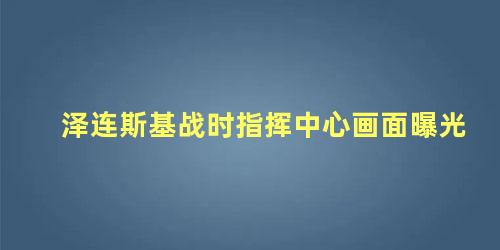 泽连斯基战时指挥中心画面曝光